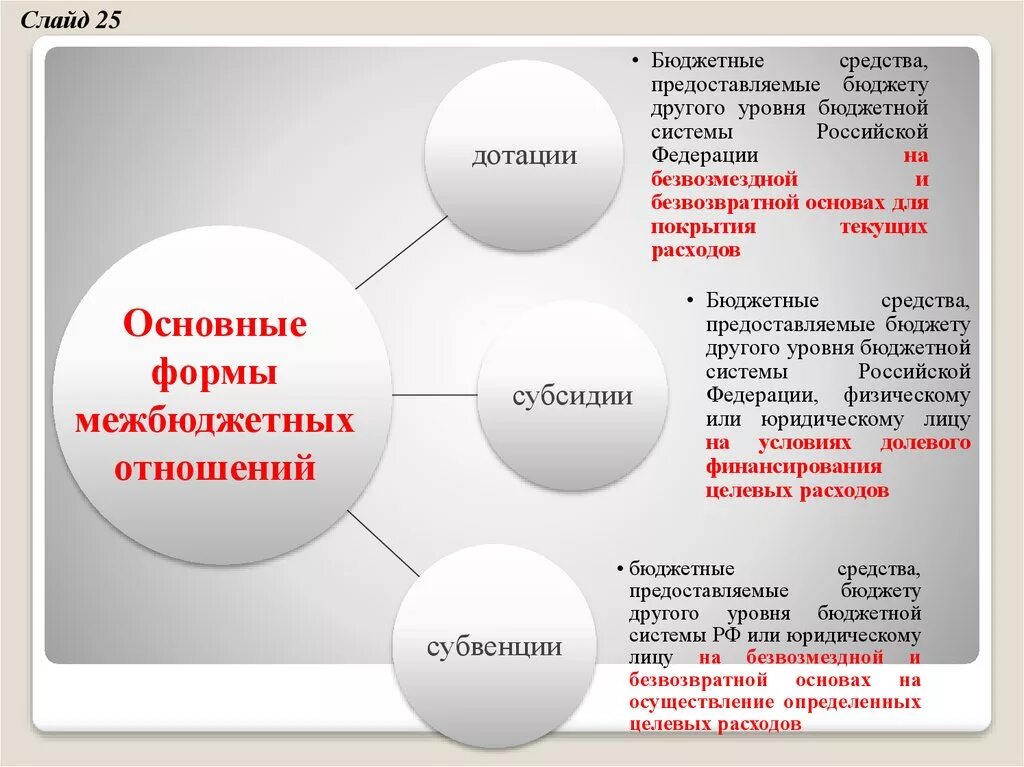 Слайд 25

Основные формы межбюджетных отношений

дотации

• Бюджетные средства, предоставляемые бюджету другого уровня бюджетной системы Российской Федерации на безвозмездной и безвозвратной основах для покрытия текущих расходов

субсидии

• Бюджетные средства, предоставляемые бюджету другого уровня бюджетной системы Российской Федерации, физическому или юридическому лицу на условиях долевого финансирования целевых расходов

субвенции

• бюджетные средства, предоставляемые бюджету другого уровня бюджетной системы РФ или юридическому лицу на безвозмездной и безвозвратной основах на осуществление определенных целевых расходов